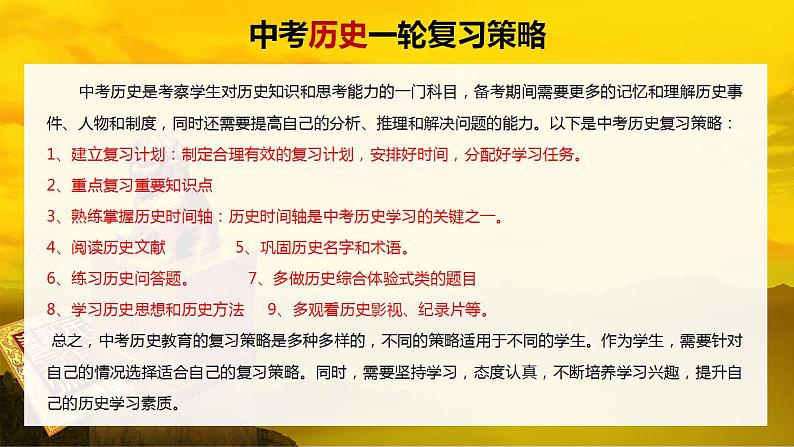 中考历史一轮复习策略

中考历史是考察学生对历史知识和思考能力的一门科目，备考期间需要更多的记忆和理解历史事件、人物和制度，同时还需要提高自己的分析、推理和解决问题的能力。以下是中考历史复习策略：

1、建立复习计划：制定合理有效的复习计划，安排好时间，分配好学习任务。

2、重点复习重要知识点

3、熟练掌握历史时间轴：历史时间轴是中考历史学习的关键之一。

4、阅读历史文献

5、巩固历史名字和术语。

6、练习历史问答题。

7、多做历史综合体验式类的题目

8、学习历史思想和历史方法

9、多观看历史影视、纪录片等。

总之，中考历史教育的复习策略是多种多样的，不同的策略适用于不同的学生。作为学生，需要针对自己的情况选择适合自己的复习策略。同时，需要坚持学习，态度认真，不断培养学习兴趣，提升自己的历史学习素质。